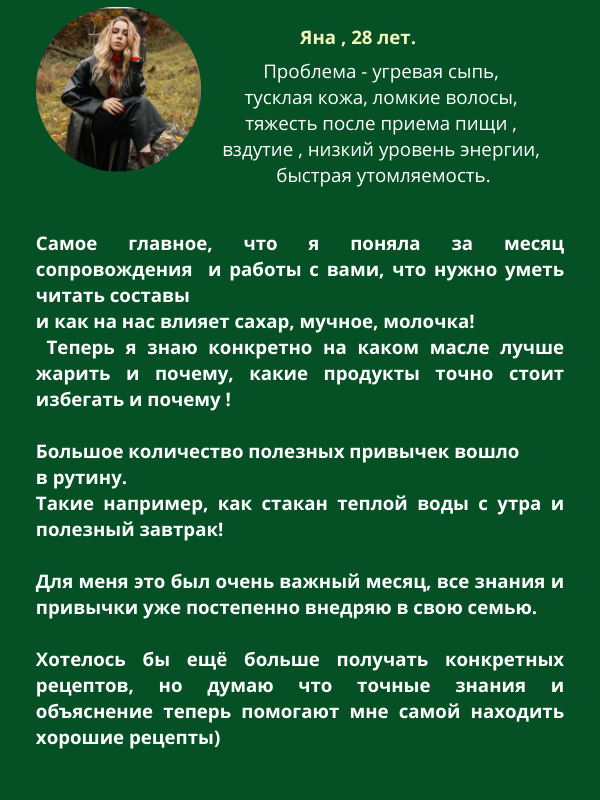 Яна , 28 лет.

Проблема - угревая сыпь, тусклая кожа, ломкие волосы, тяжесть после приема пищи , вздутие , низкий уровень энергии, быстрая утомляемость.

Самое главное, что я поняла за месяц сопровождения и работы с вами, что нужно уметь читать составы
и как на нас влияет сахар, мучное, молочка!
Теперь я знаю конкретно на каком масле лучше жарить и почему, какие продукты точно стоит избегать и почему !

Большое количество полезных привычек вошло в рутину.
Такие например, как стакан теплой воды с утра и полезный завтрак!

Для меня это был очень важный месяц, все знания и привычки уже постепенно внедряю в свою семью.

Хотелось бы ещё больше получать конкретных рецептов, но думаю что точные знания и объяснение теперь помогают мне самой находить хорошие рецепты)